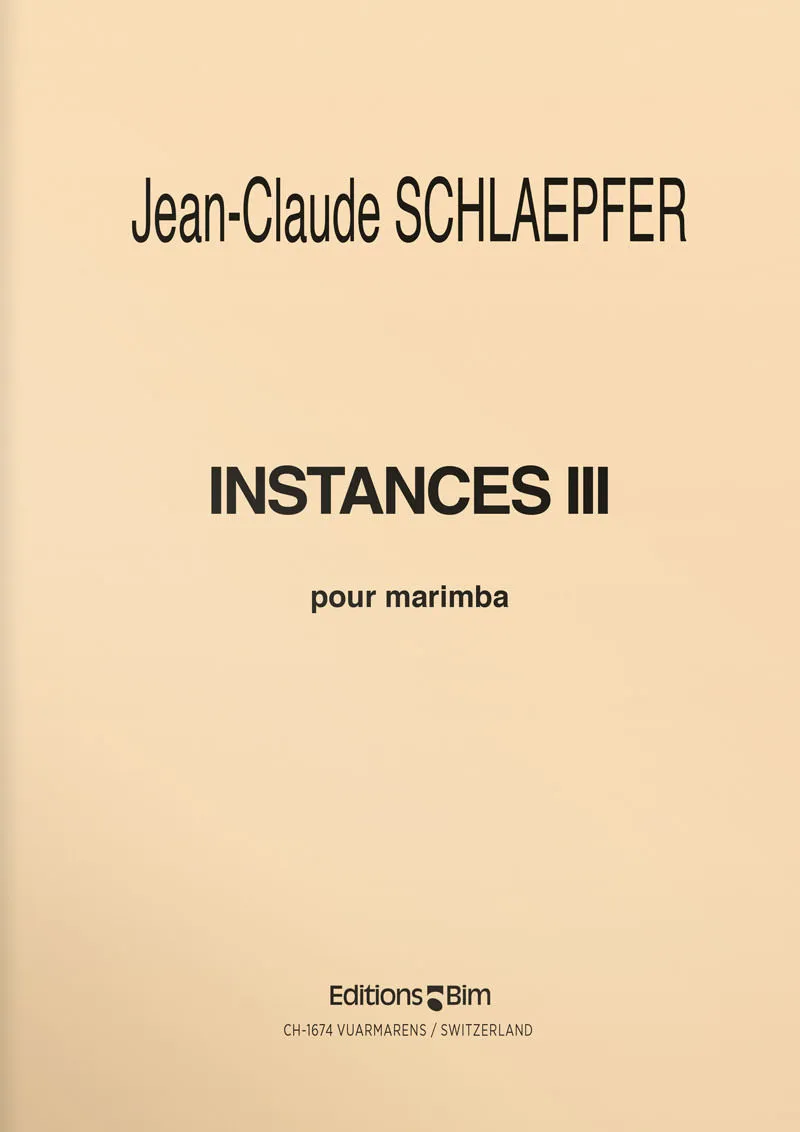 Jean-Claude SCHLAEPFER

INSTANCES III

pour marimba

Editions Bim

CH-1674 VUARMARENS / SWITZERLAND